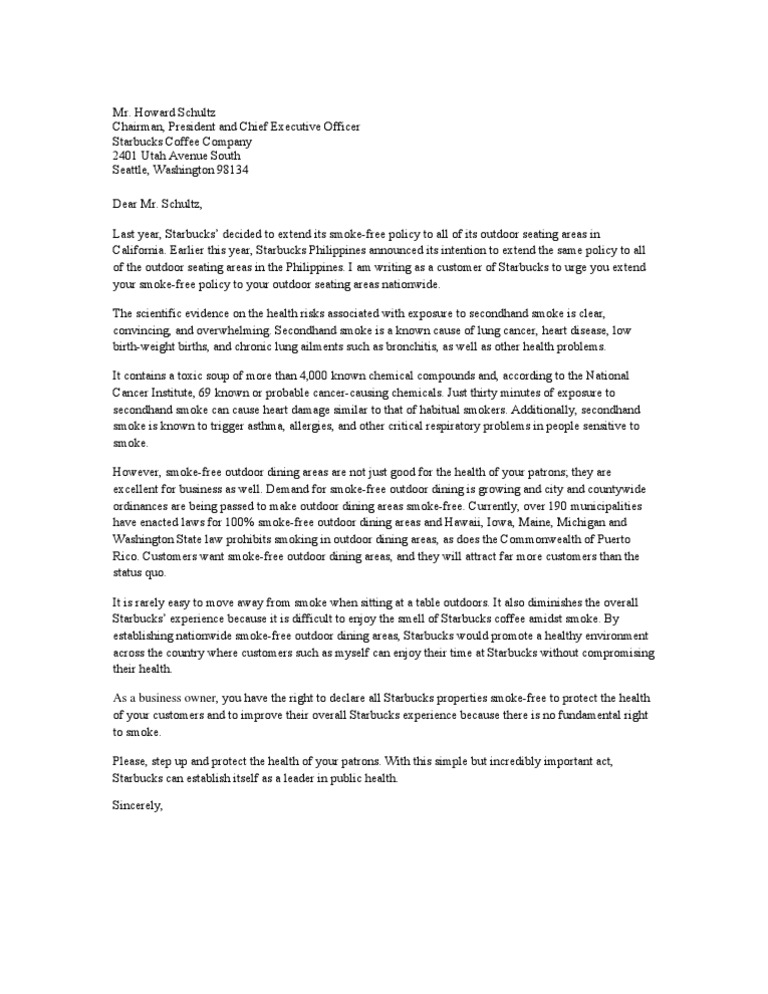 Mr. Howard Schultz
Chairman, President and Chief Executive Officer
Starbucks Coffee Company
2401 Utah Avenue South
Seattle, Washington 98134

Dear Mr. Schultz,

Last year, Starbucks' decided to extend its smoke-free policy to all of its outdoor seating areas in California. Earlier this year, Starbucks Philippines announced its intention to extend the same policy to all of the outdoor seating areas in the Philippines. I am writing as a customer of Starbucks to urge you extend your smoke-free policy to your outdoor seating areas nationwide.

The scientific evidence on the health risks associated with exposure to secondhand smoke is clear, convincing, and overwhelming. Secondhand smoke is a known cause of lung cancer, heart disease, low birth-weight births, and chronic lung ailments such as bronchitis, as well as other health problems.

It contains a toxic soup of more than 4,000 known chemical compounds and, according to the National Cancer Institute, 69 known or probable cancer-causing chemicals. Just thirty minutes of exposure to secondhand smoke can cause heart damage similar to that of habitual smokers. Additionally, secondhand smoke is known to trigger asthma, allergies, and other critical respiratory problems in people sensitive to smoke.

However, smoke-free outdoor dining areas are not just good for the health of your patrons; they are excellent for business as well. Demand for smoke-free outdoor dining is growing and city and countywide ordinances are being passed to make outdoor dining areas smoke-free. Currently, over 190 municipalities have enacted laws for 100% smoke-free outdoor dining areas and Hawaii, Iowa, Maine, Michigan and Washington State law prohibits smoking in outdoor dining areas, as does the Commonwealth of Puerto Rico. Customers want smoke-free outdoor dining areas, and they will attract far more customers than the status quo.

It is rarely easy to move away from smoke when sitting at a table outdoors. It also diminishes the overall Starbucks' experience because it is difficult to enjoy the smell of Starbucks coffee amidst smoke. By establishing nationwide smoke-free outdoor dining areas, Starbucks would promote a healthy environment across the country where customers such as myself can enjoy their time at Starbucks without compromising their health.

As a business owner, you have the right to declare all Starbucks properties smoke-free to protect the health of your customers and to improve their overall Starbucks experience because there is no fundamental right to smoke.

Please, step up and protect the health of your patrons. With this simple but incredibly important act, Starbucks can establish itself as a leader in public health.

Sincerely,